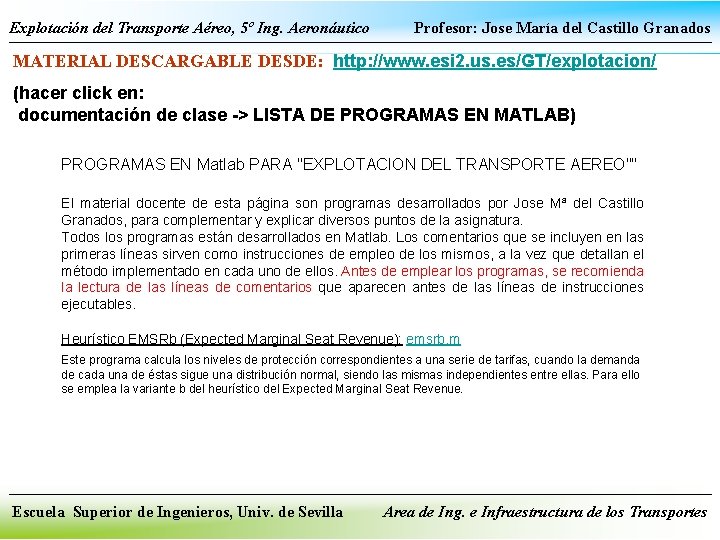 Explotación del Transporte Aéreo, 5º Ing. Aeronáutico

Profesor: Jose María del Castillo Granados

MATERIAL DESCARGABLE DESDE: http://www.esi2.us.es/GT/explotacion/

(hacer click en:
documentación de clase -> LISTA DE PROGRAMAS EN MATLAB)

PROGRAMAS EN Matlab PARA "EXPLOTACION DEL TRANSPORTE AEREO""

El material docente de esta página son programas desarrollados por Jose Mª del Castillo Granados, para complementar y explicar diversos puntos de la asignatura.
Todos los programas están desarrollados en Matlab. Los comentarios que se incluyen en las primeras líneas sirven como instrucciones de empleo de los mismos, a la vez que detallan el método implementado en cada uno de ellos. Antes de emplear los programas, se recomienda la lectura de las líneas de comentarios que aparecen antes de las líneas de instrucciones ejecutables.

Heurístico EMSRb (Expected Marginal Seat Revenue): emsrb.m

Este programa calcula los niveles de protección correspondientes a una serie de tarifas, cuando la demanda de cada una de éstas sigue una distribución normal, siendo las mismas independientes entre ellas. Para ello se emplea la variante b del heurístico del Expected Marginal Seat Revenue.

Escuela Superior de Ingenieros, Univ. de Sevilla

Area de Ing. e Infraestructura de los Transportes